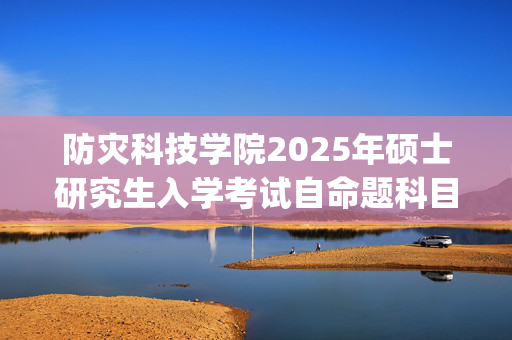 防灾科技学院2025年硕士研究生入学考试自命题科目